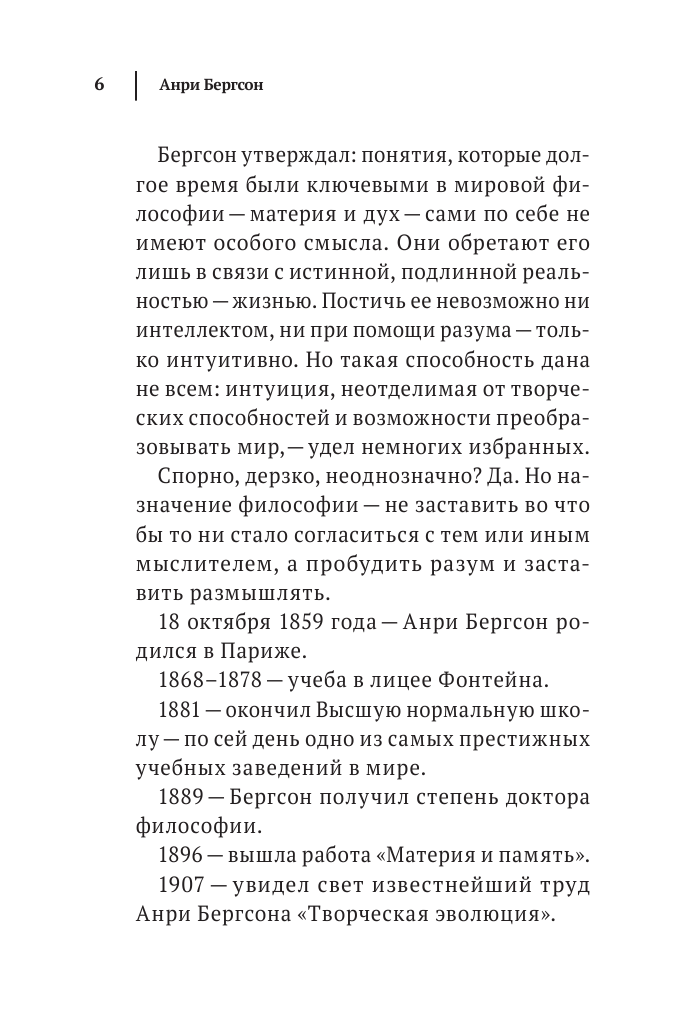 6 Анри Бергсон

Бергсон утверждал: понятия, которые долгое время были ключевыми в мировой философии — материя и дух — сами по себе не имеют особого смысла. Они обретают его лишь в связи с истинной, подлинной реальностью — жизнью. Постичь ее невозможно ни интеллектом, ни при помощи разума — только интуитивно. Но такая способность дана не всем: интуиция, неотделимая от творческих способностей и возможности преобразовывать мир, — удел немногих избранных.

Спорно, дерзко, неоднозначно? Да. Но назначение философии — не заставить во что бы то ни стало согласиться с тем или иным мыслителем, а пробудить разум и заставить размышлять.

18 октября 1859 года — Анри Бергсон родился в Париже.

1868–1878 — учеба в лицее Фонтейна.

1881 — окончил Высшую нормальную школу — по сей день одно из самых престижных учебных заведений в мире.

1889 — Бергсон получил степень доктора философии.

1896 — вышла работа «Материя и память».

1907 — увидел свет известнейший труд Анри Бергсона «Творческая эволюция».